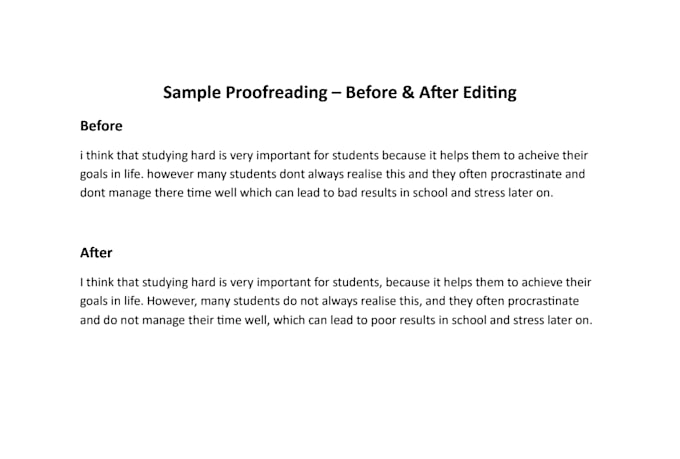 Sample Proofreading – Before & After Editing

Before

i think that studying hard is very important for students because it helps them to acheive their goals in life. however many students dont always realise this and they often procrastinate and dont manage there time well which can lead to bad results in school and stress later on.

After

I think that studying hard is very important for students, because it helps them to achieve their goals in life. However, many students do not always realise this, and they often procrastinate and do not manage their time well, which can lead to poor results in school and stress later on.